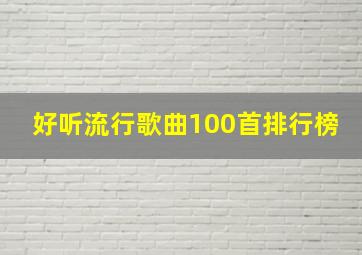 好听流行歌曲100首排行榜